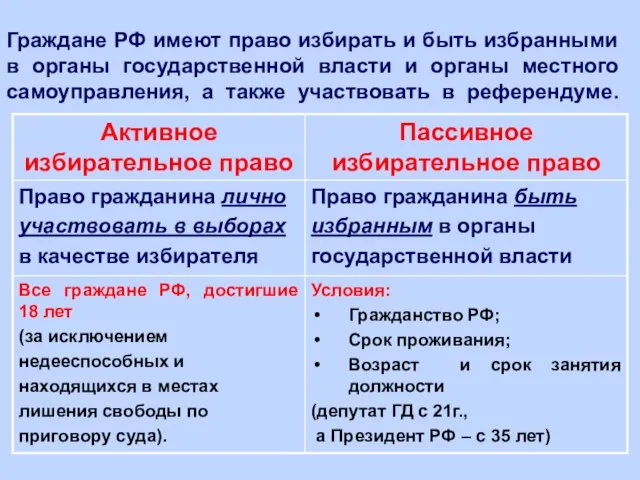 Граждане РФ имеют право избирать и быть избранными в органы государственной власти и органы местного самоуправления, а также участвовать в референдуме.

| Активное избирательное право | Пассивное избирательное право |
|---|---|
| Право гражданина лично участвовать в выборах в качестве избирателя | Право гражданина быть избранным в органы государственной власти |
| Все граждане РФ, достигшие 18 лет (за исключением недееспособных и находящихся в местах лишения свободы по приговору суда). | Условия: • Гражданство РФ; • Срок проживания; • Возраст и срок занятия должности (депутат ГД с 21г., а Президент РФ – с 35 лет) |